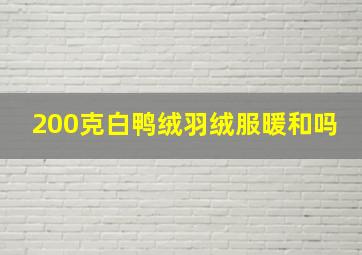 200克白鸭绒羽绒服暖和吗